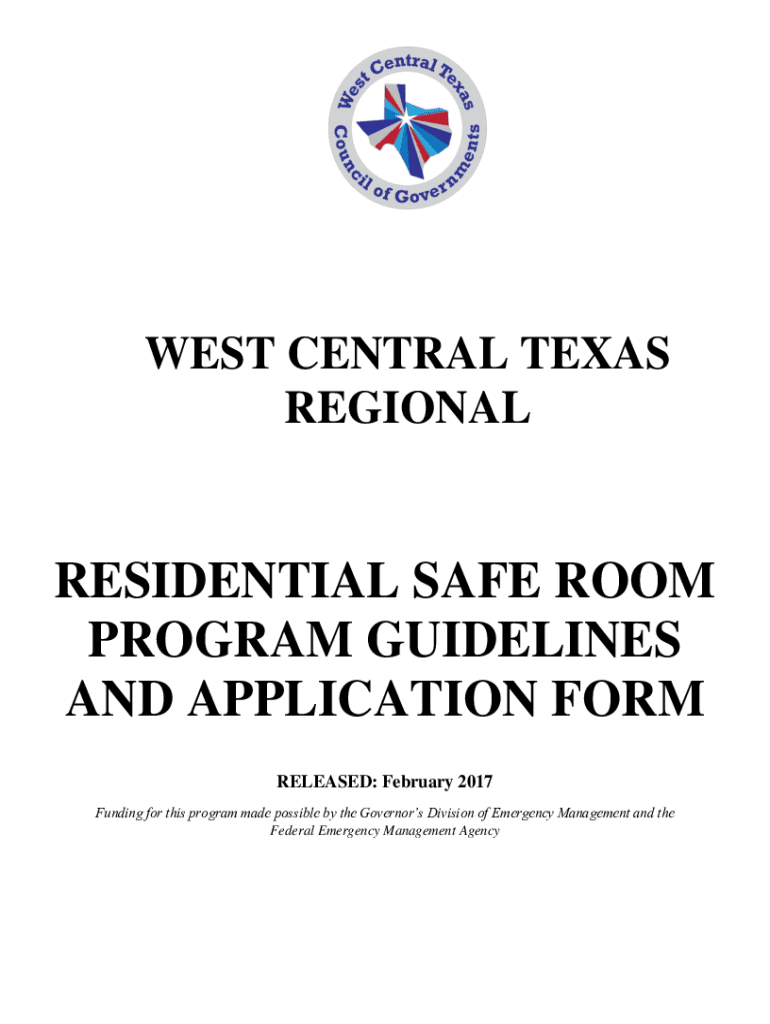 West Central Texas Council of Governments

WEST CENTRAL TEXAS REGIONAL

RESIDENTIAL SAFE ROOM PROGRAM GUIDELINES AND APPLICATION FORM

RELEASED: February 2017

Funding for this program made possible by the Governor's Division of Emergency Management and the Federal Emergency Management Agency